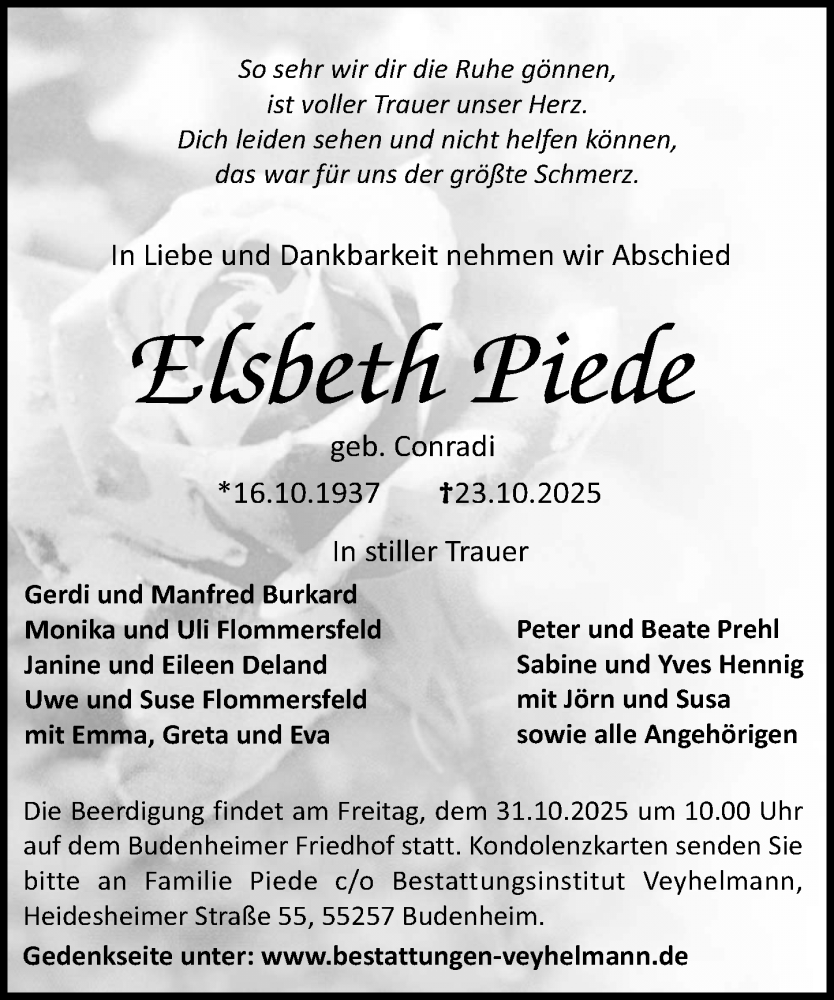 So sehr wir dir die Ruhe gönnen,
ist voller Trauer unser Herz.
Dich leiden sehen und nicht helfen können,
das war für uns der größte Schmerz.

In Liebe und Dankbarkeit nehmen wir Abschied

Elsbeth Piede

geb. Conradi

*16.10.1937 †23.10.2025

In stiller Trauer

Gerdi und Manfred Burkard
Monika und Uli Flommersfeld
Janine und Eileen Deland
Uwe und Suse Flommersfeld
mit Emma, Greta und Eva

Peter und Beate Prehl
Sabine und Yves Hennig
mit Jörn und Susa
sowie alle Angehörigen

Die Beerdigung findet am Freitag, dem 31.10.2025 um 10.00 Uhr auf dem Budenheimer Friedhof statt. Kondolenzkarten senden Sie bitte an Familie Piede c/o Bestattungsinstitut Veyhelmann, Heidesheimer Straße 55, 55257 Budenheim.

Gedenkseite unter: www.bestattungen-veyhelmann.de